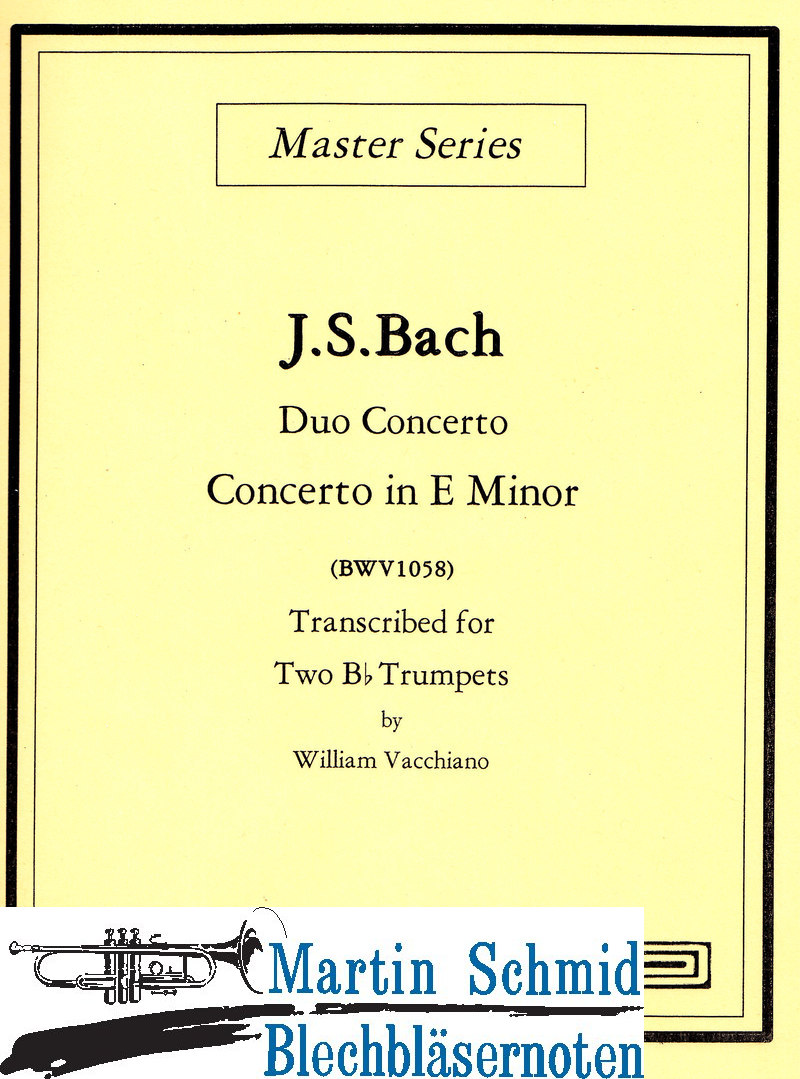 Master Series

J.S.Bach

Duo Concerto

Concerto in E Minor

(BWV1058)

Transcribed for

Two B♭ Trumpets

by

William Vacchiano

Martin Schmid

Blechbläsernoten